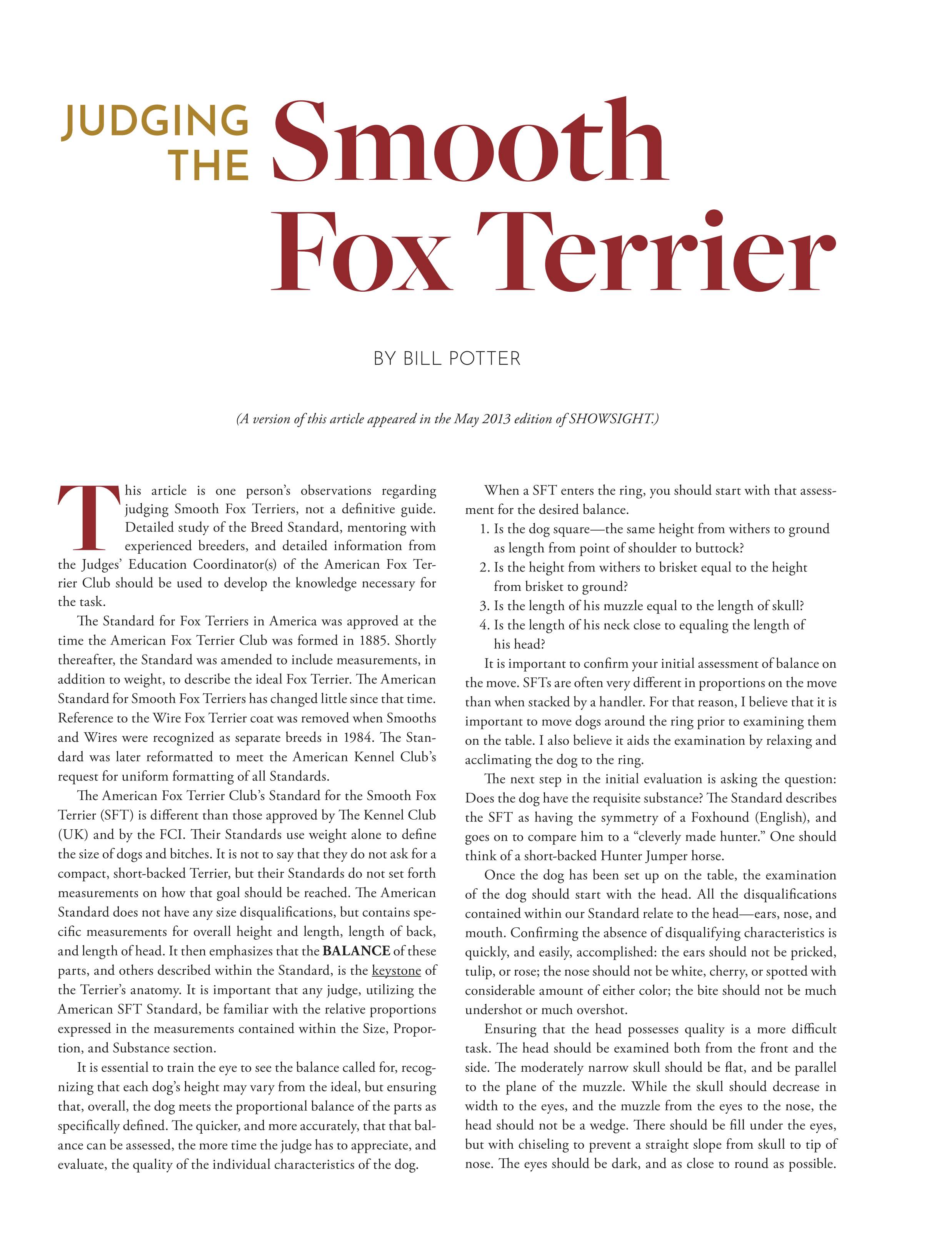 JUDGING THE Smooth Fox Terrier

BY BILL POTTER

(A version of this article appeared in the May 2013 edition of SHOWSIGHT.)

This article is one person's observations regarding judging Smooth Fox Terriers, not a definitive guide. Detailed study of the Breed Standard, mentoring with experienced breeders, and detailed information from the Judges' Education Coordinator(s) of the American Fox Terrier Club should be used to develop the knowledge necessary for the task.

The Standard for Fox Terriers in America was approved at the time the American Fox Terrier Club was formed in 1885. Shortly thereafter, the Standard was amended to include measurements, in addition to weight, to describe the ideal Fox Terrier. The American Standard for Smooth Fox Terriers has changed little since that time. Reference to the Wire Fox Terrier coat was removed when Smooths and Wires were recognized as separate breeds in 1984. The Standard was later reformatted to meet the American Kennel Club's request for uniform formatting of all Standards.

The American Fox Terrier Club's Standard for the Smooth Fox Terrier (SFT) is different than those approved by The Kennel Club (UK) and by the FCI. Their Standards use weight alone to define the size of dogs and bitches. It is not to say that they do not ask for a compact, short-backed Terrier, but their Standards do not set forth measurements on how that goal should be reached. The American Standard does not have any size disqualifications, but contains specific measurements for overall height and length, length of back, and length of head. It then emphasizes that the BALANCE of these parts, and others described within the Standard, is the keystone of the Terrier's anatomy. It is important that any judge, utilizing the American SFT Standard, be familiar with the relative proportions expressed in the measurements contained within the Size, Proportion, and Substance section.

It is essential to train the eye to see the balance called for, recognizing that each dog's height may vary from the ideal, but ensuring that, overall, the dog meets the proportional balance of the parts as specifically defined. The quicker, and more accurately, that that balance can be assessed, the more time the judge has to appreciate, and evaluate, the quality of the individual characteristics of the dog.

When a SFT enters the ring, you should start with that assessment for the desired balance.
1. Is the dog square—the same height from withers to ground as length from point of shoulder to buttock?
2. Is the height from withers to brisket equal to the height from brisket to ground?
3. Is the length of his muzzle equal to the length of skull?
4. Is the length of his neck close to equaling the length of his head?

It is important to confirm your initial assessment of balance on the move. SFTs are often very different in proportions on the move than when stacked by a handler. For that reason, I believe that it is important to move dogs around the ring prior to examining them on the table. I also believe it aids the examination by relaxing and acclimating the dog to the ring.

The next step in the initial evaluation is asking the question: Does the dog have the requisite substance? The Standard describes the SFT as having the symmetry of a Foxhound (English), and goes on to compare him to a "cleverly made hunter." One should think of a short-backed Hunter Jumper horse.

Once the dog has been set up on the table, the examination of the dog should start with the head. All the disqualifications contained within our Standard relate to the head—ears, nose, and mouth. Confirming the absence of disqualifying characteristics is quickly, and easily, accomplished: the ears should not be pricked, tulip, or rose; the nose should not be white, cherry, or spotted with considerable amount of either color; the bite should not be much undershot or much overshot.

Ensuring that the head possesses quality is a more difficult task. The head should be examined both from the front and the side. The moderately narrow skull should be flat, and be parallel to the plane of the muzzle. While the skull should decrease in width to the eyes, and the muzzle from the eyes to the nose, the head should not be a wedge. There should be fill under the eyes, but with chiseling to prevent a straight slope from skull to tip of nose. The eyes should be dark, and as close to round as possible.